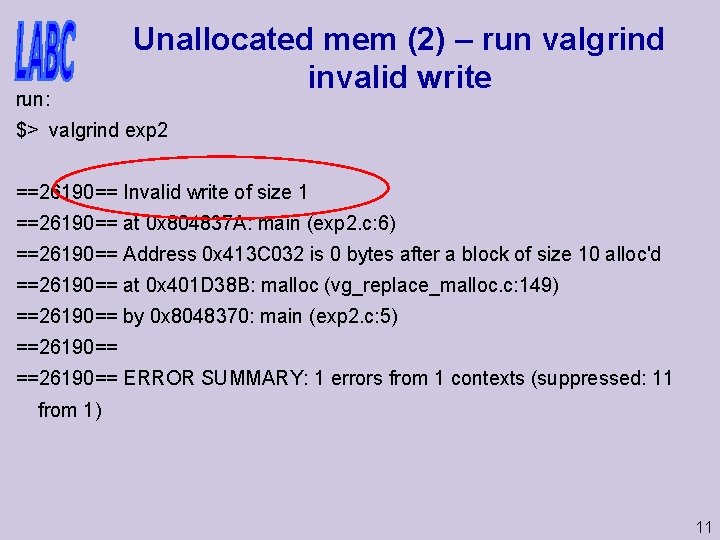 LABC

Unallocated mem (2) – run valgrind invalid write

run:

$> valgrind exp2

==26190== Invalid write of size 1

==26190== at 0x804837A: main (exp2.c:6)

==26190== Address 0x413C032 is 0 bytes after a block of size 10 alloc'd

==26190== at 0x401D38B: malloc (vg_replace_malloc.c:149)

==26190== by 0x8048370: main (exp2.c:5)

==26190==

==26190== ERROR SUMMARY: 1 errors from 1 contexts (suppressed: 11 from 1)

11